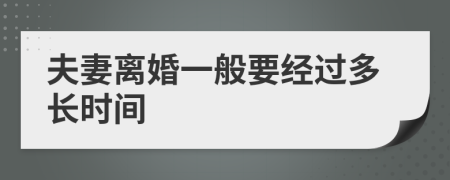 夫妻离婚一般要经过多长时间